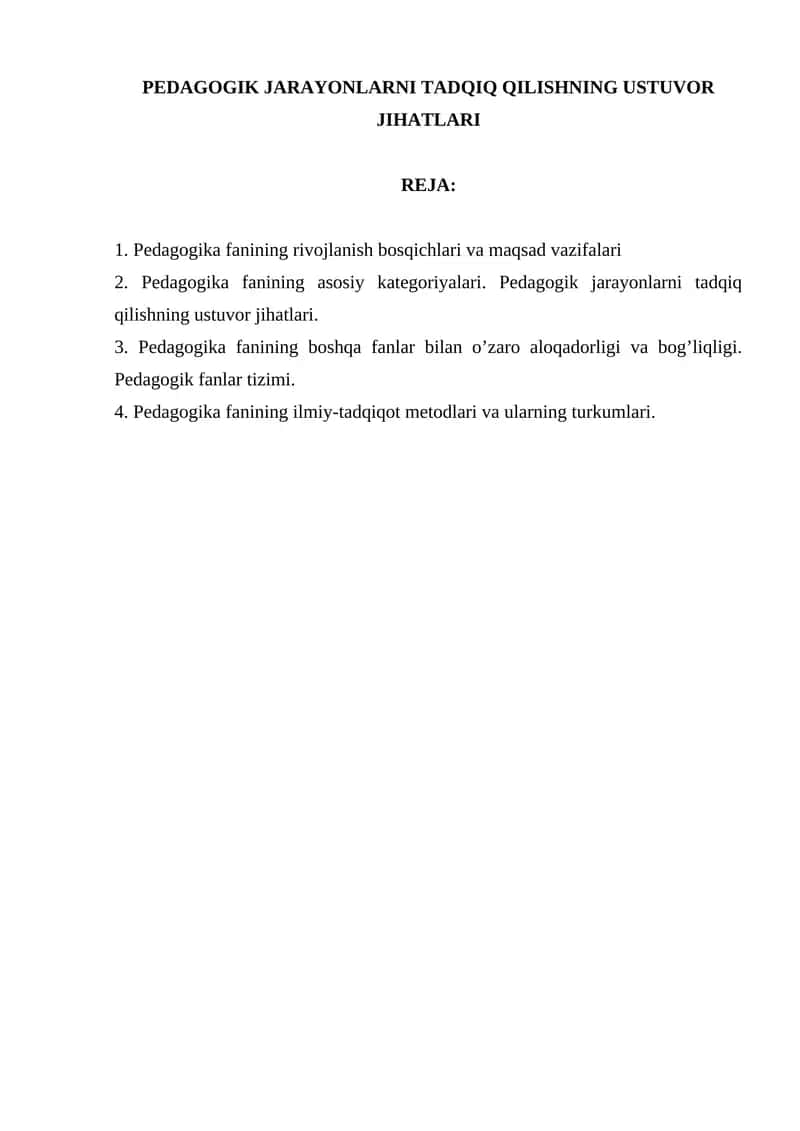 PEDAGOGIK JARAYONLARNI TADQIQ QILISHNING USTUVOR JIHATLARI

REJA:

1. Pedagogika fanining rivojlanish bosqichlari va maqsad vazifalari
2. Pedagogika fanining asosiy kategoriyalari. Pedagogik jarayonlarni tadqiq qilishning ustuvor jihatlari.
3. Pedagogika fanining boshqa fanlar bilan o’zaro aloqadorligi va bog’liqligi. Pedagogik fanlar tizimi.
4. Pedagogika fanining ilmiy-tadqiqot metodlari va ularning turkumlari.